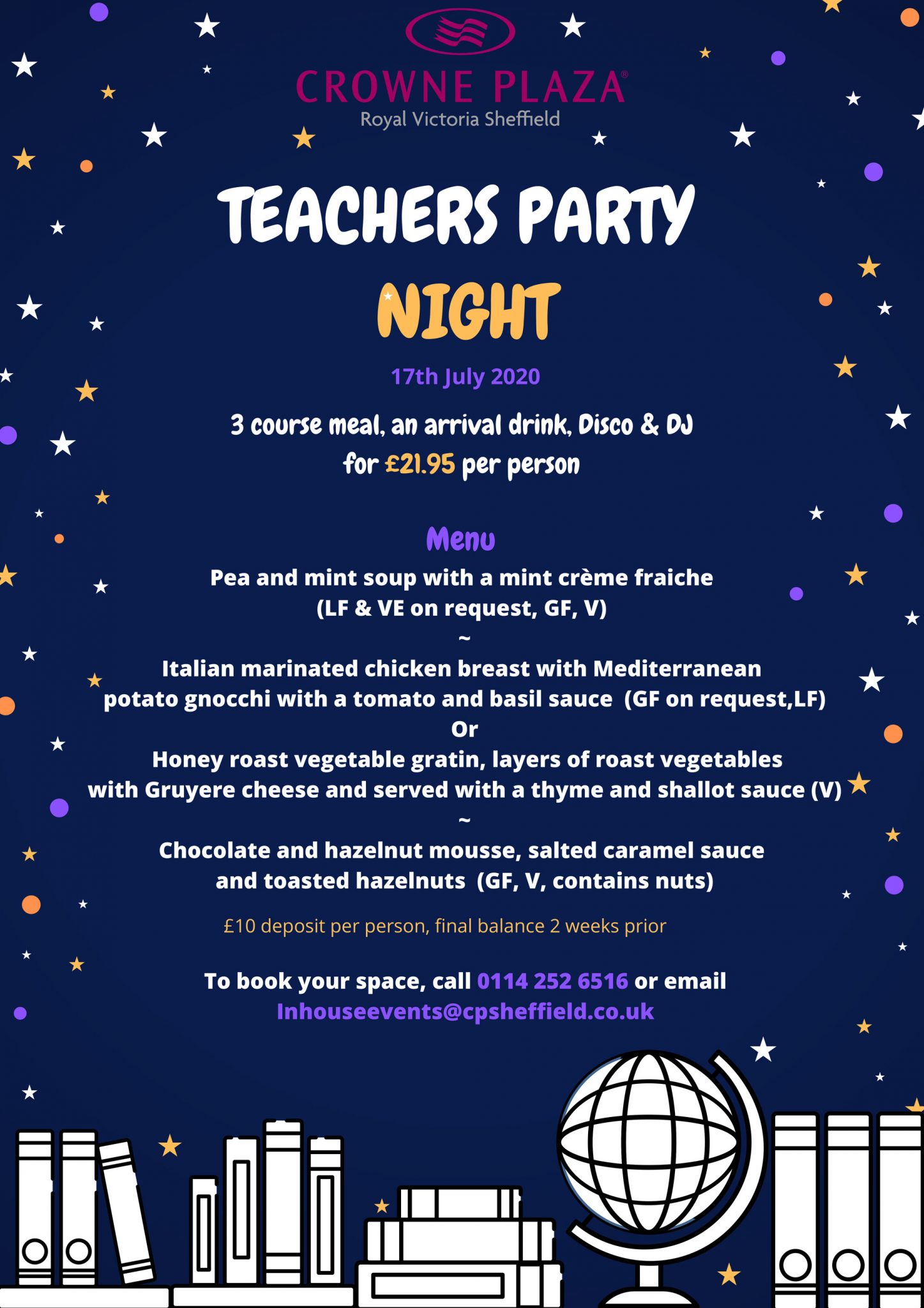 CROWNE PLAZA®
Royal Victoria Sheffield

TEACHERS PARTY
NIGHT

17th July 2020

3 course meal, an arrival drink, Disco & DJ
for £21.95 per person

Menu
Pea and mint soup with a mint crème fraiche
(LF & VE on request, GF, V)
~
Italian marinated chicken breast with Mediterranean potato gnocchi with a tomato and basil sauce (GF on request,LF)
Or
Honey roast vegetable gratin, layers of roast vegetables with Gruyere cheese and served with a thyme and shallot sauce (V)
~
Chocolate and hazelnut mousse, salted caramel sauce and toasted hazelnuts (GF, V, contains nuts)

£10 deposit per person, final balance 2 weeks prior

To book your space, call 0114 252 6516 or email
Inhouseevents@cpsheffield.co.uk